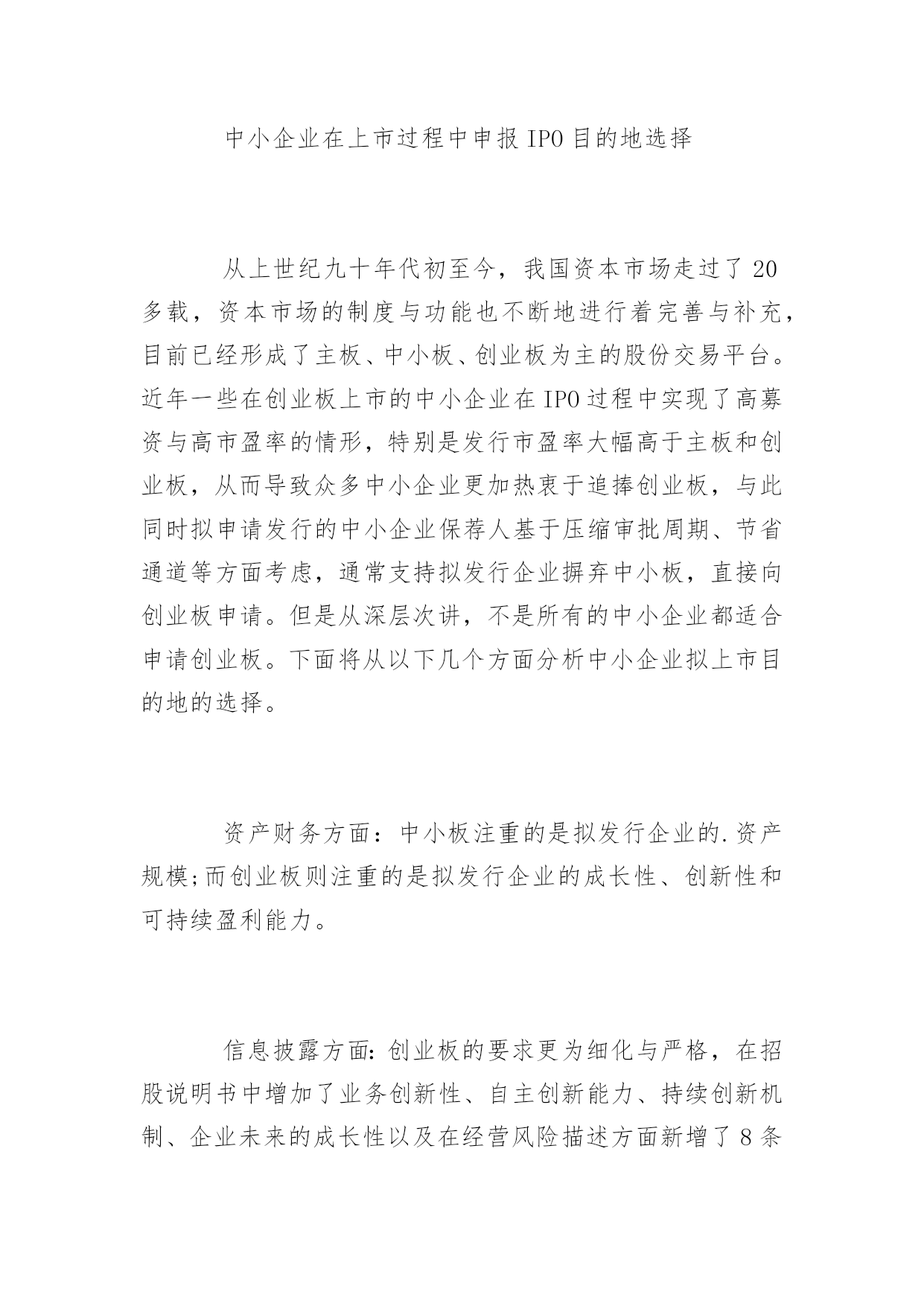 中小企业在上市过程中申报IPO目的地选择

从上世纪九十年代初至今，我国资本市场走过了20多载，资本市场的制度与功能也不断地进行着完善与补充，目前已经形成了主板、中小板、创业板为主的股份交易平台。近年一些在创业板上市的中小企业在IPO过程中实现了高募资与高市盈率的情形，特别是发行市盈率大幅高于主板和创业板，从而导致众多中小企业更加热衷于追捧创业板，与此同时拟申请发行的中小企业保荐人基于压缩审批周期、节省通道等方面考虑，通常支持拟发行企业摒弃中小板，直接向创业板申请。但是从深层次讲，不是所有的中小企业都适合申请创业板。下面将从以下几个方面分析中小企业拟上市目的地的选择。

资产财务方面：中小板注重的是拟发行企业的.资产规模;而创业板则注重的是拟发行企业的成长性、创新性和可持续盈利能力。

信息披露方面:创业板的要求更为细化与严格，在招股说明书中增加了业务创新性、自主创新能力、持续创新机制、企业未来的成长性以及在经营风险描述方面新增了8条